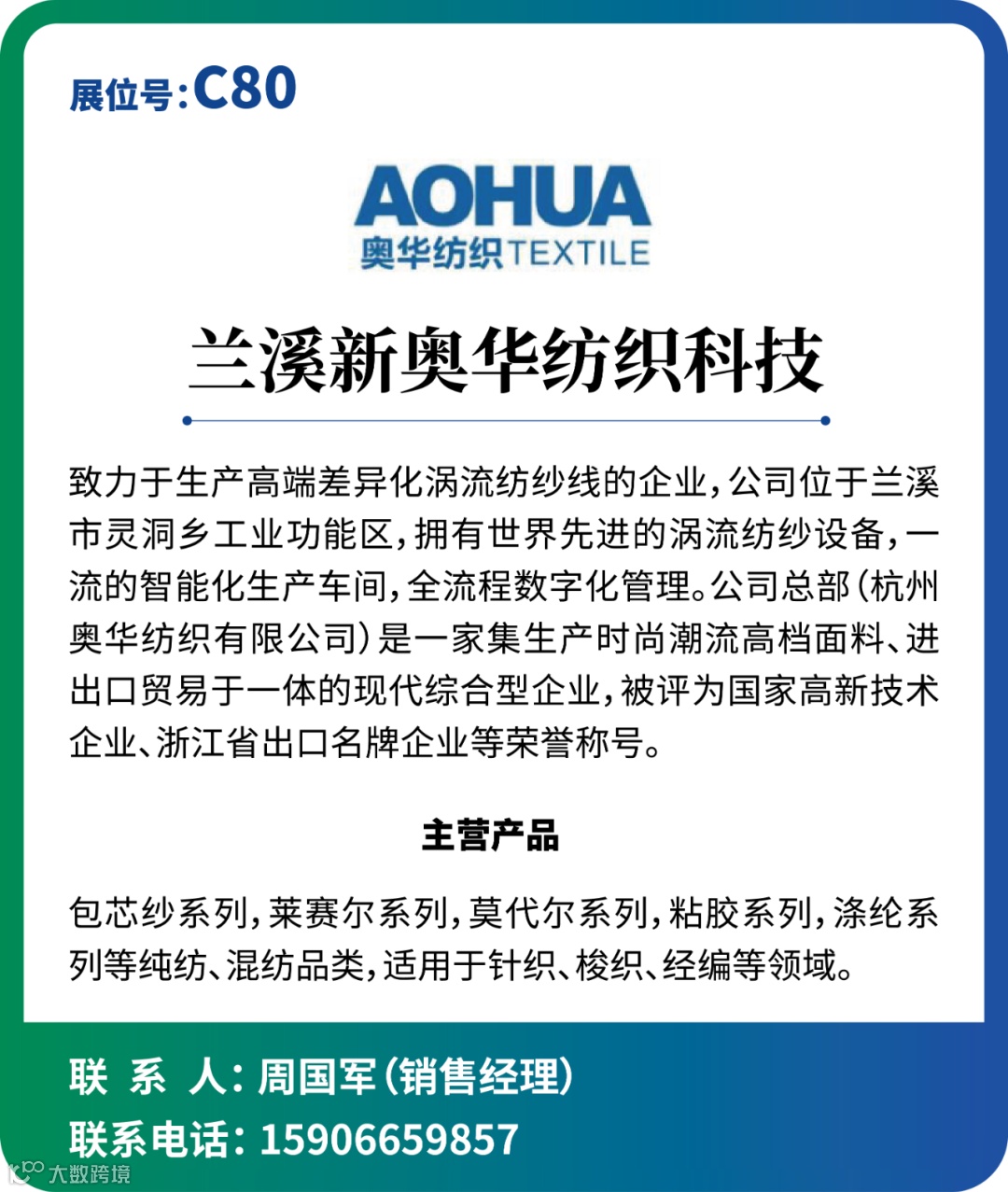 展位号:C80

AOHUA
奥华纺织TEXTILE

兰溪新奥华纺织科技

致力于生产高端差异化涡流纺纱线的企业,公司位于兰溪市灵洞乡工业功能区,拥有世界先进的涡流纺纱设备,一流的智能化生产车间,全流程数字化管理。公司总部(杭州奥华纺织有限公司)是一家集生产时尚潮流高档面料、进出口贸易于一体的现代综合型企业,被评为国家高新技术企业、浙江省出口名牌企业等荣誉称号。

主营产品

包芯纱系列,莱赛尔系列,莫代尔系列,粘胶系列,涤纶系列等纯纺、混纺品类,适用于针织、梭织、经编等领域。

联 系 人:周国军(销售经理)
联系电话:15906659857

大数跨境